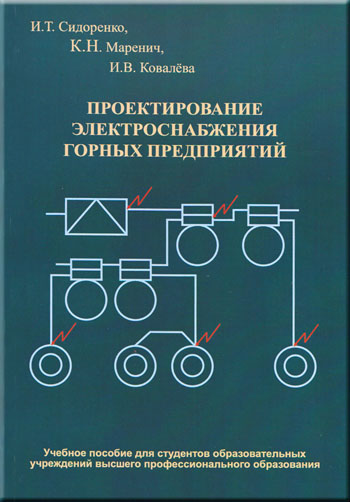 И.Т. Сидоренко,
К.Н. Маренич,
И.В. Ковалёва

ПРОЕКТИРОВАНИЕ ЭЛЕКТРОСНАБЖЕНИЯ ГОРНЫХ ПРЕДПРИЯТИЙ

Учебное пособие для студентов образовательных учреждений высшего профессионального образования